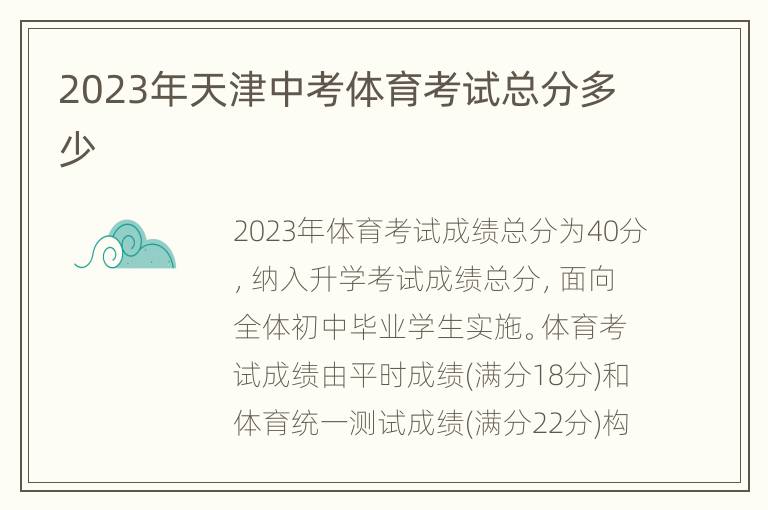 2023年天津中考体育考试总分多少

2023年体育考试成绩总分为40分, 纳入升学考试成绩总分, 面向全体初中毕业学生实施。体育考试成绩由平时成绩(满分18分)和体育统一测试成绩(满分22分)构